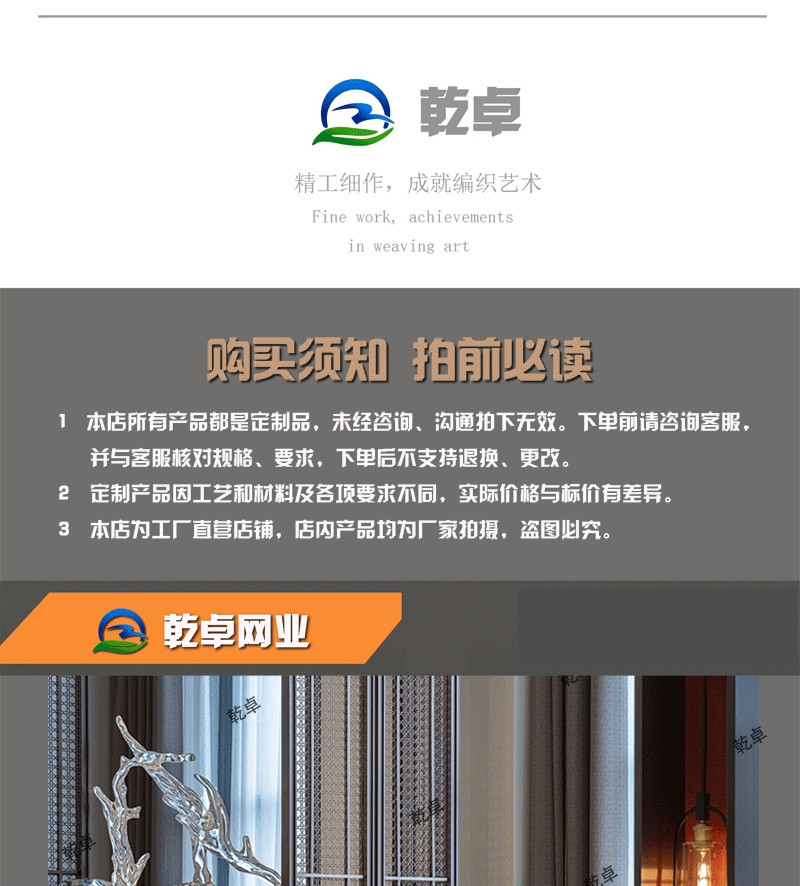 乾卓

精工细作，成就编织艺术

Fine work, achievements

in weaving art

购买须知 拍前必读

1 本店所有产品都是定制品，未经咨询、沟通拍下无效。下单前请咨询客服，并与客服核对规格、要求，下单后不支持退换、更改。

2 定制产品因工艺和材料及各项要求不同，实际价格与标价有差异。

3 本店为工厂直营店铺，店内产品均为厂家拍摄，盗图必究。

乾卓网业

乾卓